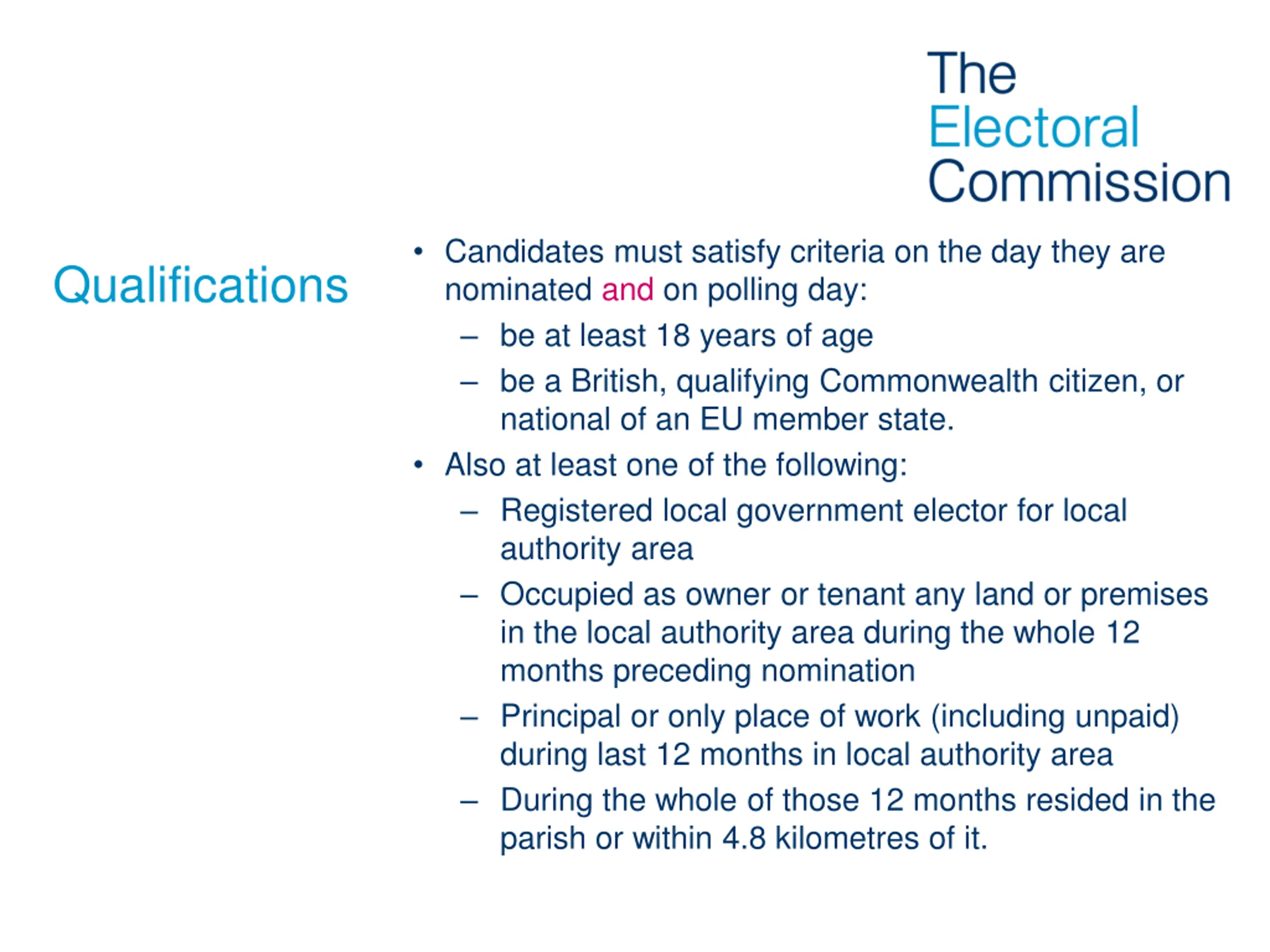 The Electoral Commission

Qualifications

• Candidates must satisfy criteria on the day they are nominated and on polling day:
– be at least 18 years of age
– be a British, qualifying Commonwealth citizen, or national of an EU member state.

• Also at least one of the following:
– Registered local government elector for local authority area
– Occupied as owner or tenant any land or premises in the local authority area during the whole 12 months preceding nomination
– Principal or only place of work (including unpaid) during last 12 months in local authority area
– During the whole of those 12 months resided in the parish or within 4.8 kilometres of it.